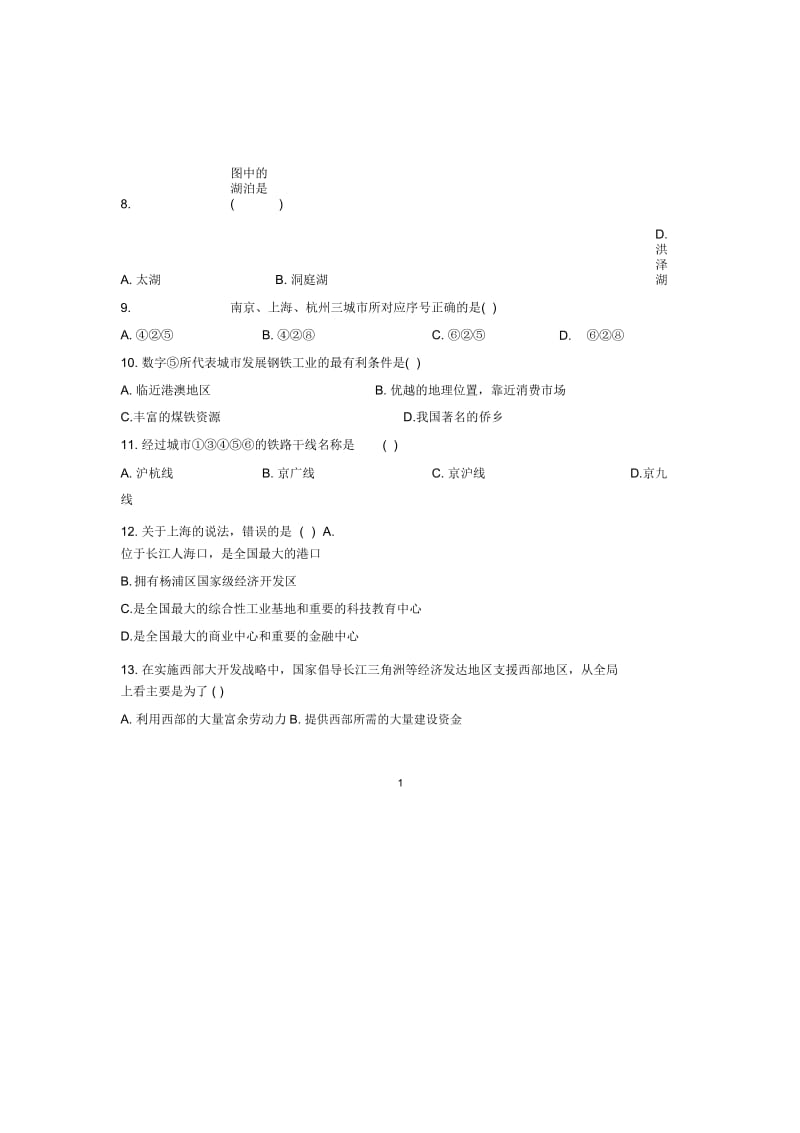 8. 图中的湖泊是 (　　)

A. 太湖　　B. 洞庭湖　　D. 洪泽湖

9. 南京、上海、杭州三城市所对应序号正确的是( )

A. ④②⑤　　B. ④②⑧　　C. ⑥②⑤　　D. ⑥②⑧

10. 数字⑤所代表城市发展钢铁工业的最有利条件是( )

A. 临近港澳地区　　B. 优越的地理位置，靠近消费市场

C.丰富的煤铁资源　　D.我国著名的侨乡

11. 经过城市①③④⑤⑥的铁路干线名称是 ( )

A. 沪杭线　　B. 京广线　　C. 京沪线　　D.京九线

12. 关于上海的说法，错误的是 ( ) A. 位于长江人海口，是全国最大的港口

B. 拥有杨浦区国家级经济开发区

C.是全国最大的综合性工业基地和重要的科技教育中心

D.是全国最大的商业中心和重要的金融中心

13. 在实施西部大开发战略中，国家倡导长江三角洲等经济发达地区支援西部地区，从全局上看主要是为了 ( )

A. 利用西部的大量富余劳动力 B. 提供西部所需的大量建设资金

1